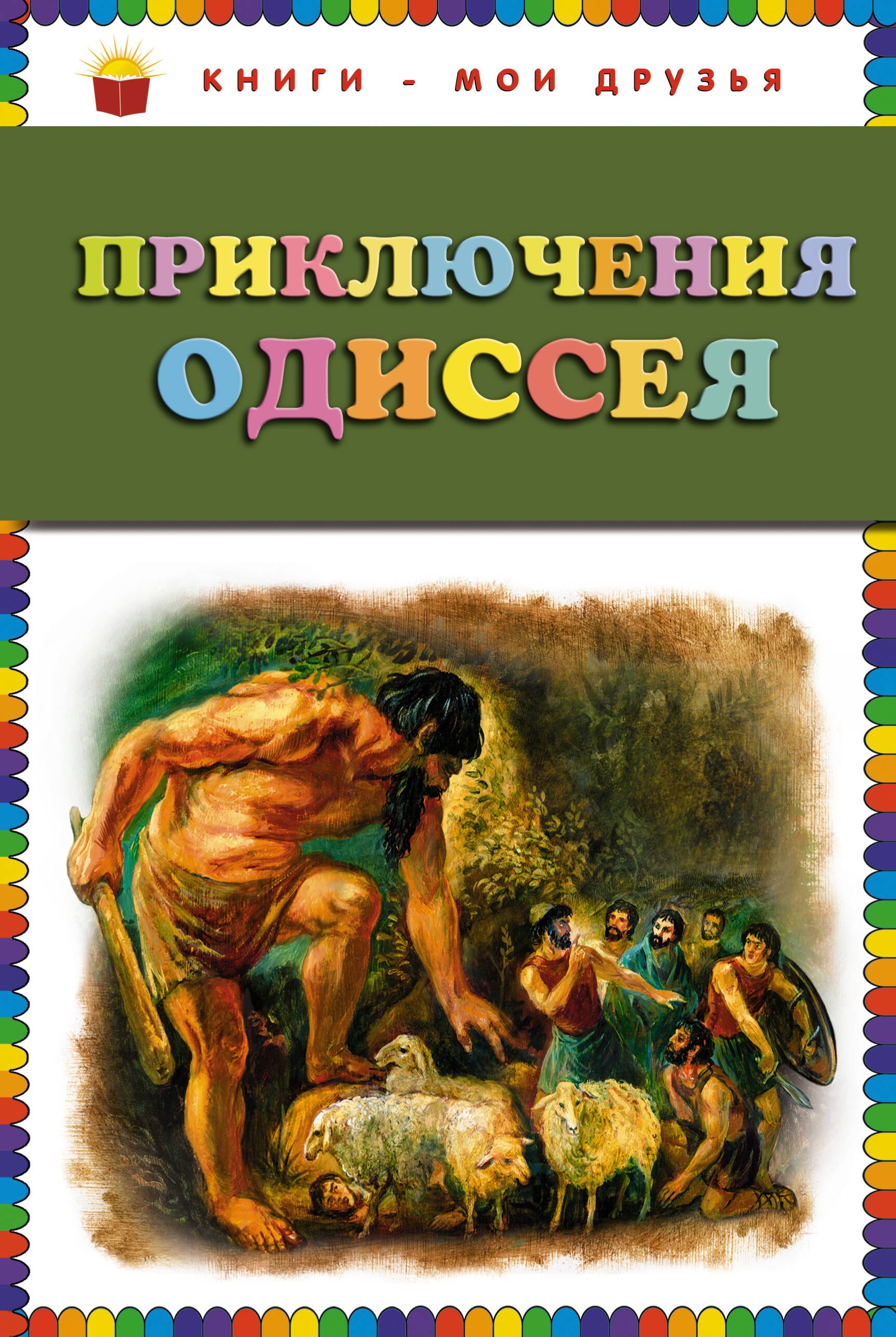 КНИГИ - МОИ ДРУЗЬЯ

ПРИКЛЮЧЕНИЯ ОДИССЕЯ